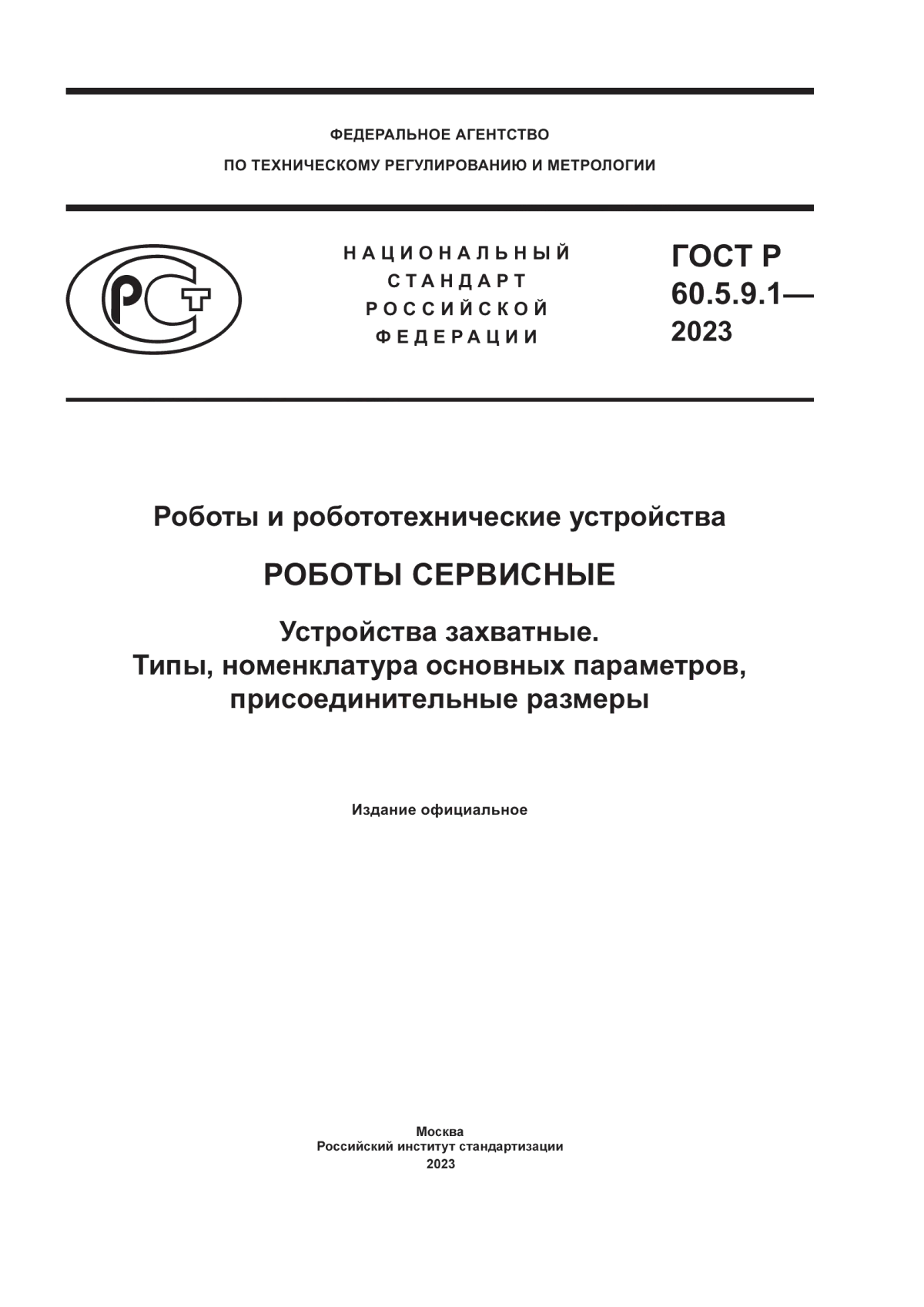 ФЕДЕРАЛЬНОЕ АГЕНТСТВО
ПО ТЕХНИЧЕСКОМУ РЕГУЛИРОВАНИЮ И МЕТРОЛОГИИ

РСТ

НАЦИОНАЛЬНЫЙ СТАНДАРТ РОССИЙСКОЙ ФЕДЕРАЦИИ

ГОСТ Р 60.5.9.1— 2023

Роботы и робототехнические устройства

РОБОТЫ СЕРВИСНЫЕ

Устройства захватные.
Типы, номенклатура основных параметров, присоединительные размеры

Издание официальное

Москва
Российский институт стандартизации
2023